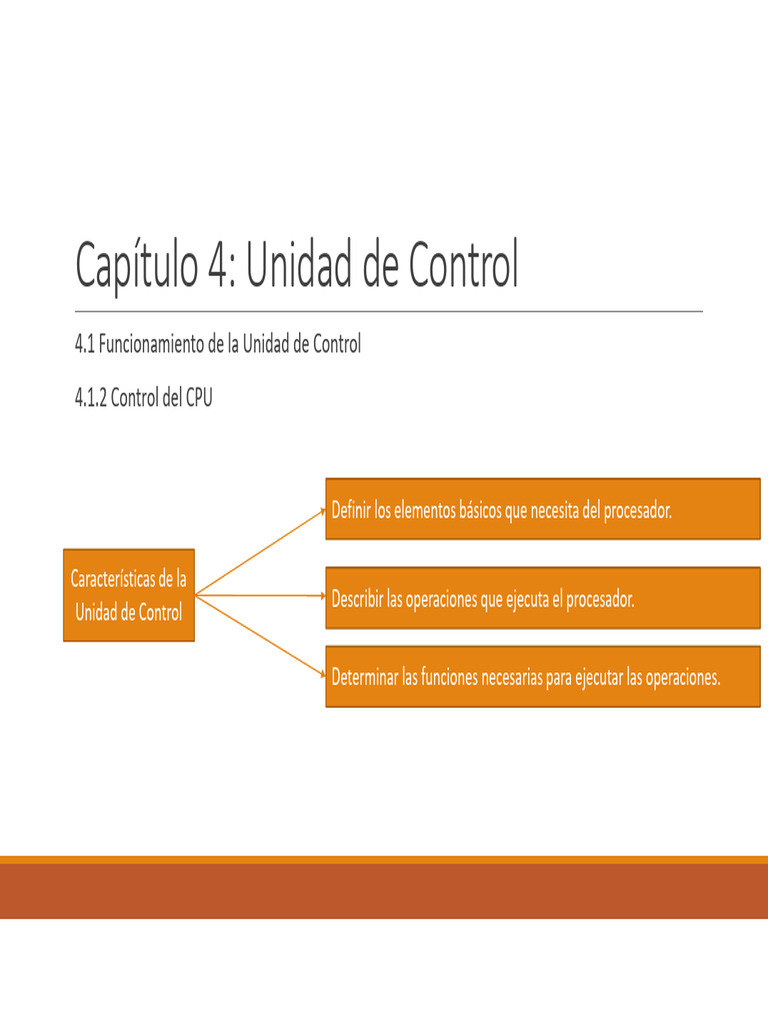 Capítulo 4: Unidad de Control

4.1 Funcionamiento de la Unidad de Control

4.1.2 Control del CPU

Características de la Unidad de Control

Definir los elementos básicos que necesita del procesador.

Describir las operaciones que ejecuta el procesador.

Determinar las funciones necesarias para ejecutar las operaciones.